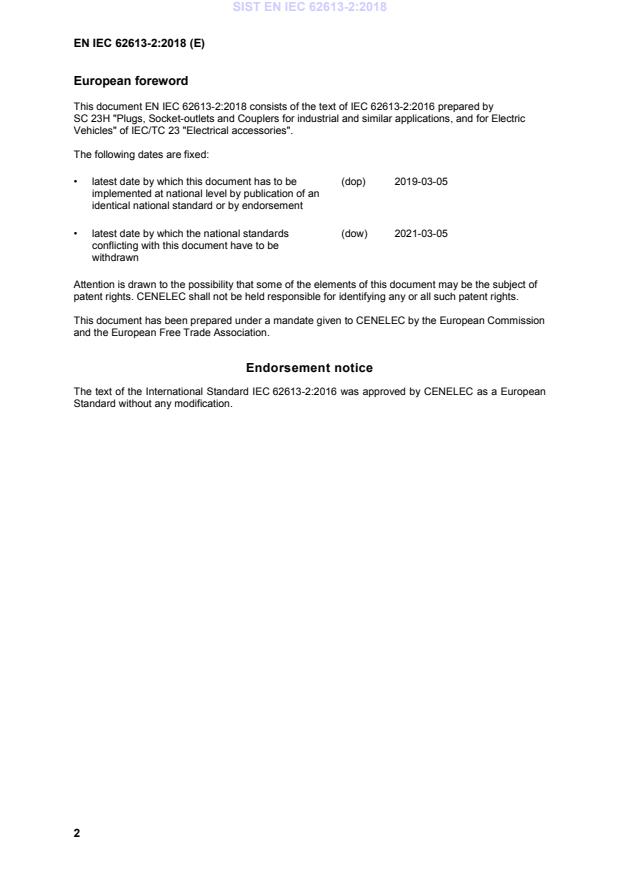 SIST EN IEC 62613-2:2018

EN IEC 62613-2:2018 (E)

European foreword

This document EN IEC 62613-2:2018 consists of the text of IEC 62613-2:2016 prepared by SC 23H "Plugs, Socket-outlets and Couplers for industrial and similar applications, and for Electric Vehicles" of IEC/TC 23 "Electrical accessories".

The following dates are fixed:

• latest date by which this document has to be implemented at national level by publication of an identical national standard or by endorsement (dop) 2019-03-05

• latest date by which the national standards conflicting with this document have to be withdrawn (dow) 2021-03-05

Attention is drawn to the possibility that some of the elements of this document may be the subject of patent rights. CENELEC shall not be held responsible for identifying any or all such patent rights.

This document has been prepared under a mandate given to CENELEC by the European Commission and the European Free Trade Association.

Endorsement notice

The text of the International Standard IEC 62613-2:2016 was approved by CENELEC as a European Standard without any modification.

2